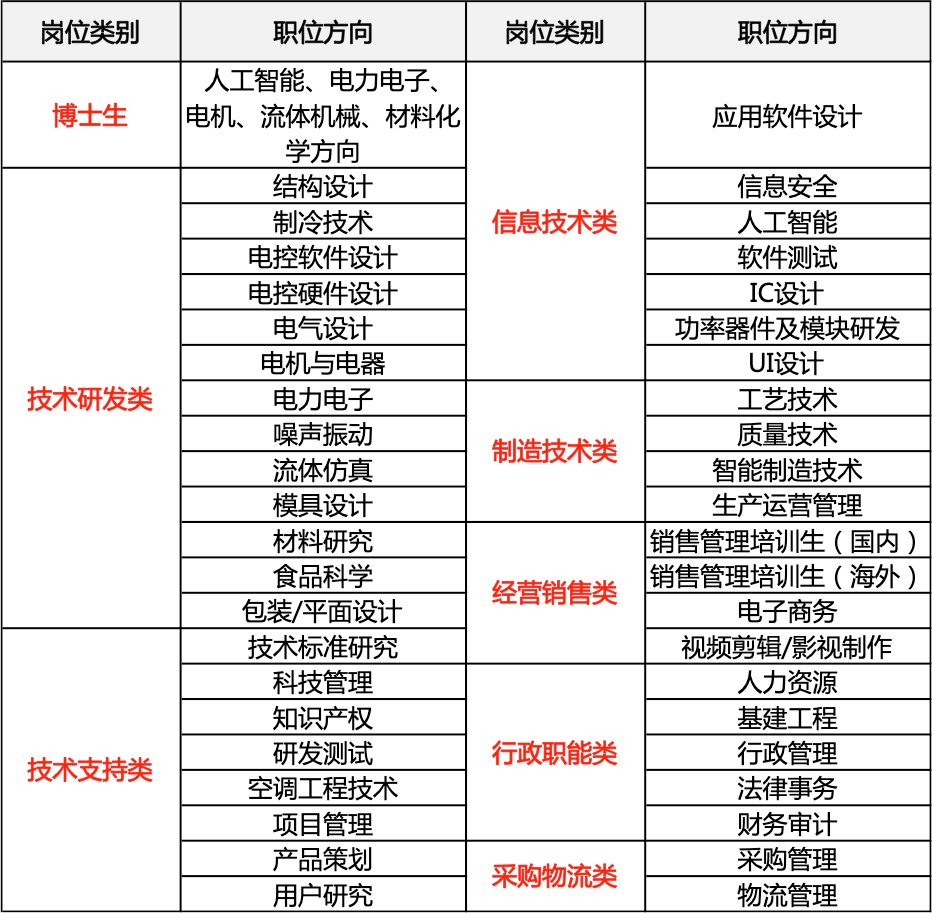 | 岗位类别 | 职位方向 | 岗位类别 | 职位方向 |
|---|---|---|---|
| 博士生 | 人工智能、电力电子、电机、流体机械、材料化学方向 | 信息技术类 | 应用软件设计 |
| 技术研发类 | 结构设计 | 信息技术类 | 信息安全 |
| 技术研发类 | 制冷技术 | 信息技术类 | 人工智能 |
| 技术研发类 | 电控软件设计 | 信息技术类 | 软件测试 |
| 技术研发类 | 电控硬件设计 | 信息技术类 | IC设计 |
| 技术研发类 | 电气设计 | 信息技术类 | 功率器件及模块研发 |
| 技术研发类 | 电机与电器 | 信息技术类 | UI设计 |
| 技术研发类 | 电力电子 | 制造技术类 | 工艺技术 |
| 技术研发类 | 噪声振动 | 制造技术类 | 质量技术 |
| 技术研发类 | 流体仿真 | 制造技术类 | 智能制造技术 |
| 技术研发类 | 模具设计 | 制造技术类 | 生产运营管理 |
| 技术研发类 | 材料研究 | 经营销售类 | 销售管理培训生（国内） |
| 技术研发类 | 食品科学 | 经营销售类 | 销售管理培训生（海外） |
| 技术研发类 | 包装/平面设计 | 经营销售类 | 电子商务 |
| 技术支持类 | 技术标准研究 | 经营销售类 | 视频剪辑/影视制作 |
| 技术支持类 | 科技管理 | 行政职能类 | 人力资源 |
| 技术支持类 | 知识产权 | 行政职能类 | 基建工程 |
| 技术支持类 | 研发测试 | 行政职能类 | 行政管理 |
| 技术支持类 | 空调工程技术 | 行政职能类 | 法律事务 |
| 技术支持类 | 项目管理 | 行政职能类 | 财务审计 |
| 技术支持类 | 产品策划 | 采购物流类 | 采购管理 |
| 技术支持类 | 用户研究 | 采购物流类 | 物流管理 |